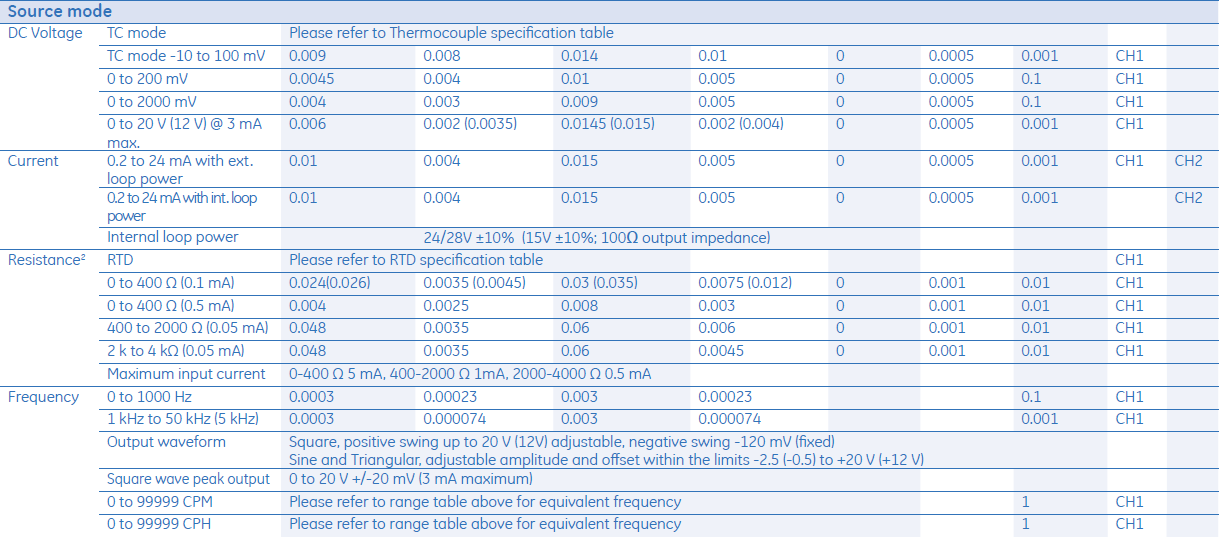 Source mode

| | | | | | | | | | | |
|---|---|---|---|---|---|---|---|---|---|---|
| DC Voltage | TC mode | Please refer to Thermocouple specification table | | | | | | | | |
| | TC mode -10 to 100 mV | 0.009 | 0.008 | 0.014 | 0.01 | 0 | 0.0005 | 0.001 | CH1 | |
| | 0 to 200 mV | 0.0045 | 0.004 | 0.01 | 0.005 | 0 | 0.0005 | 0.1 | CH1 | |
| | 0 to 2000 mV | 0.004 | 0.003 | 0.009 | 0.005 | 0 | 0.0005 | 0.1 | CH1 | |
| | 0 to 20 V (12 V) @ 3 mA max. | 0.006 | 0.002 (0.0035) | 0.0145 (0.015) | 0.002 (0.004) | 0 | 0.0005 | 0.001 | CH1 | |
| Current | 0.2 to 24 mA with ext. loop power | 0.01 | 0.004 | 0.015 | 0.005 | 0 | 0.0005 | 0.001 | CH1 | CH2 |
| | 0.2 to 24 mA with int. loop power | 0.01 | 0.004 | 0.015 | 0.005 | 0 | 0.0005 | 0.001 | | CH2 |
| | Internal loop power | 24/28V ±10% (15V ±10%; 100Ω output impedance) | | | | | | | | |
| Resistance² | RTD | Please refer to RTD specification table | | | | | | | CH1 | |
| | 0 to 400 Ω (0.1 mA) | 0.024(0.026) | 0.0035 (0.0045) | 0.03 (0.035) | 0.0075 (0.012) | 0 | 0.001 | 0.01 | CH1 | |
| | 0 to 400 Ω (0.5 mA) | 0.004 | 0.0025 | 0.008 | 0.003 | 0 | 0.001 | 0.01 | CH1 | |
| | 400 to 2000 Ω (0.05 mA) | 0.048 | 0.0035 | 0.06 | 0.006 | 0 | 0.001 | 0.01 | CH1 | |
| | 2 k to 4 kΩ (0.05 mA) | 0.048 | 0.0035 | 0.06 | 0.0045 | 0 | 0.001 | 0.01 | CH1 | |
| | Maximum input current | 0-400 Ω 5 mA, 400-2000 Ω 1mA, 2000-4000 Ω 0.5 mA | | | | | | | | |
| Frequency | 0 to 1000 Hz | 0.0003 | 0.00023 | 0.003 | 0.00023 | | | 0.1 | CH1 | |
| | 1 kHz to 50 kHz (5 kHz) | 0.0003 | 0.000074 | 0.003 | 0.000074 | | | 0.001 | CH1 | |
| | Output waveform | Square, positive swing up to 20 V (12V) adjustable, negative swing -120 mV (fixed) Sine and Triangular, adjustable amplitude and offset within the limits -2.5 (-0.5) to +20 V (+12 V) | | | | | | | | |
| | Square wave peak output | 0 to 20 V +/-20 mV (3 mA maximum) | | | | | | | | |
| | 0 to 99999 CPM | Please refer to range table above for equivalent frequency | | | | | | 1 | CH1 | |
| | 0 to 99999 CPH | Please refer to range table above for equivalent frequency | | | | | | 1 | CH1 | |